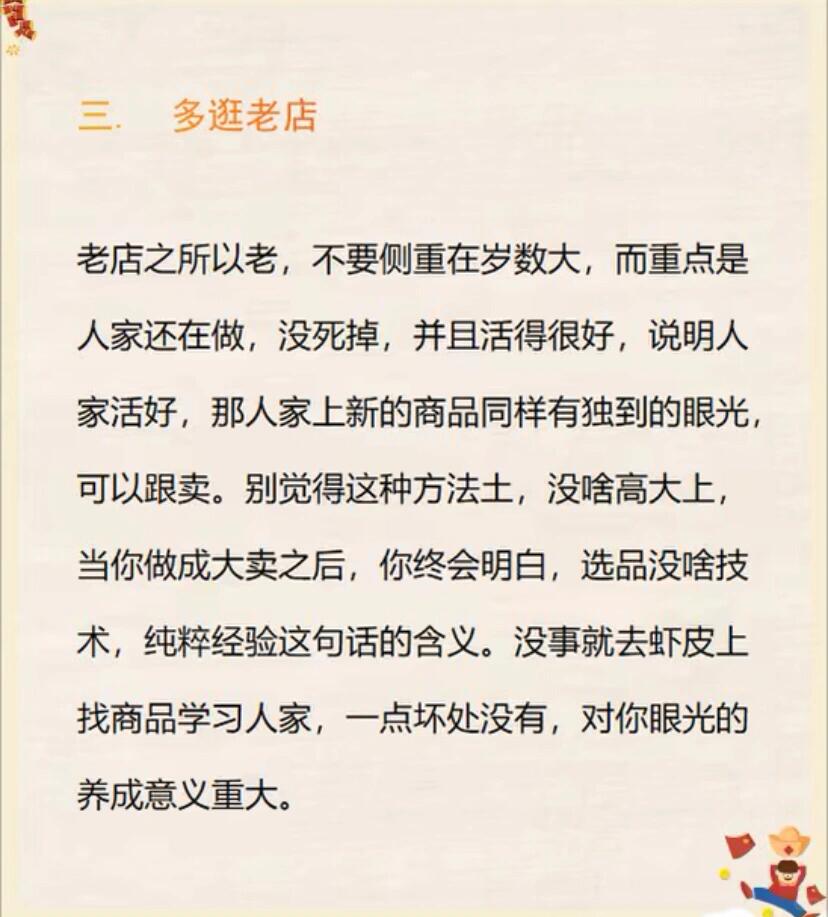 三.　多逛老店

老店之所以老，不要侧重在岁数大，而重点是人家还在做，没死掉，并且活得很好，说明人家活好，那人家上新的商品同样有独到的眼光，可以跟卖。别觉得这种方法土，没啥高大上，当你做成大卖之后，你终会明白，选品没啥技术，纯粹经验这句话的含义。没事就去虾皮上找商品学习人家，一点坏处没有，对你眼光的养成意义重大。